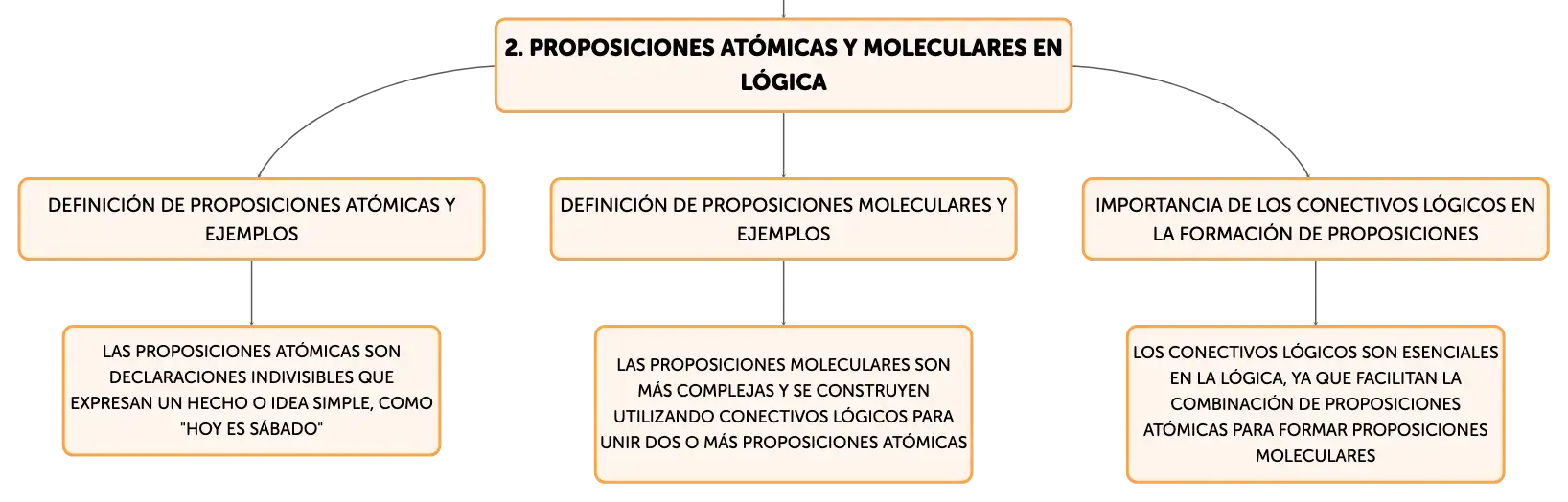 2. PROPOSICIONES ATÓMICAS Y MOLECULARES EN LÓGICA

DEFINICIÓN DE PROPOSICIONES ATÓMICAS Y EJEMPLOS

LAS PROPOSICIONES ATÓMICAS SON DECLARACIONES INDIVISIBLES QUE EXPRESAN UN HECHO O IDEA SIMPLE, COMO "HOY ES SÁBADO"

DEFINICIÓN DE PROPOSICIONES MOLECULARES Y EJEMPLOS

LAS PROPOSICIONES MOLECULARES SON MÁS COMPLEJAS Y SE CONSTRUYEN UTILIZANDO CONECTIVOS LÓGICOS PARA UNIR DOS O MÁS PROPOSICIONES ATÓMICAS

IMPORTANCIA DE LOS CONECTIVOS LÓGICOS EN LA FORMACIÓN DE PROPOSICIONES

LOS CONECTIVOS LÓGICOS SON ESENCIALES EN LA LÓGICA, YA QUE FACILITAN LA COMBINACIÓN DE PROPOSICIONES ATÓMICAS PARA FORMAR PROPOSICIONES MOLECULARES